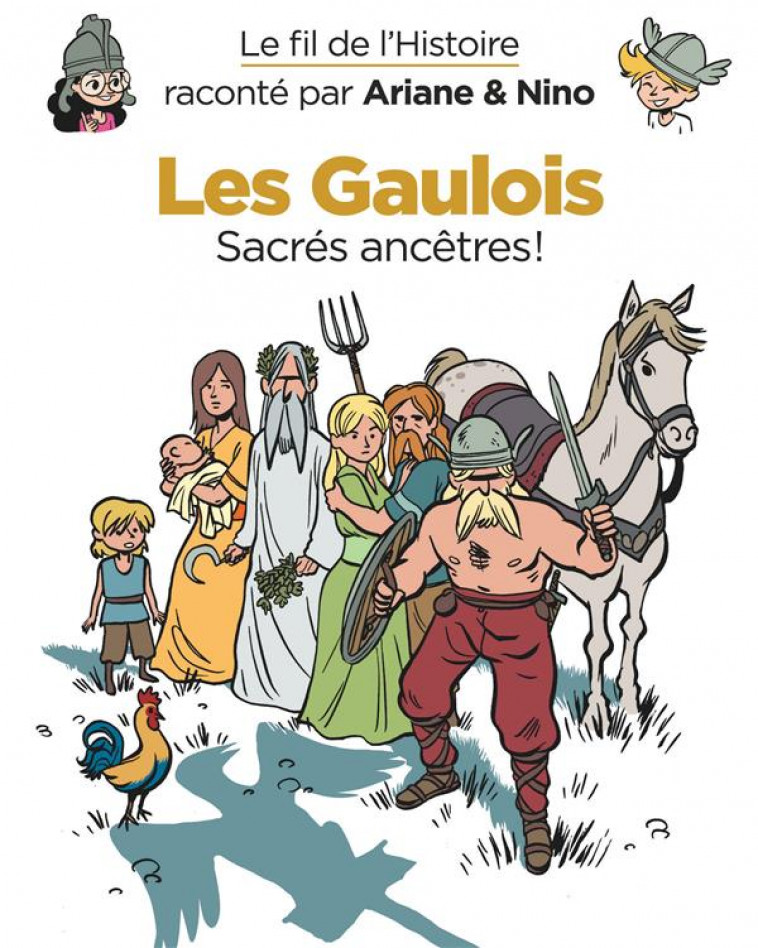 Le fil de l'Histoire
raconté par Ariane & Nino

Les Gaulois
Sacrés ancêtres!